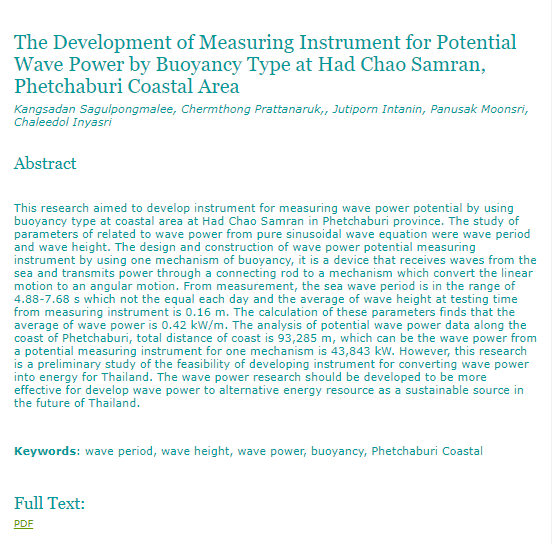 The Development of Measuring Instrument for Potential Wave Power by Buoyancy Type at Had Chao Samran, Phetchaburi Coastal Area

Kangsadan Sagulpongmalee, Chermthong Prattanaruk,, Jutiporn Intanin, Panusak Moonsri, Chaleedol Inyasri

Abstract

This research aimed to develop instrument for measuring wave power potential by using buoyancy type at coastal area at Had Chao Samran in Phetchaburi province. The study of parameters of related to wave power from pure sinusoidal wave equation were wave period and wave height. The design and construction of wave power potential measuring instrument by using one mechanism of buoyancy, it is a device that receives waves from the sea and transmits power through a connecting rod to a mechanism which convert the linear motion to an angular motion. From measurement, the sea wave period is in the range of 4.88-7.68 s which not the equal each day and the average of wave height at testing time from measuring instrument is 0.16 m. The calculation of these parameters finds that the average of wave power is 0.42 kW/m. The analysis of potential wave power data along the coast of Phetchaburi, total distance of coast is 93,285 m, which can be the wave power from a potential measuring instrument for one mechanism is 43,843 kW. However, this research is a preliminary study of the feasibility of developing instrument for converting wave power into energy for Thailand. The wave power research should be developed to be more effective for develop wave power to alternative energy resource as a sustainable source in the future of Thailand.

Keywords: wave period, wave height, wave power, buoyancy, Phetchaburi Coastal

Full Text:

PDF